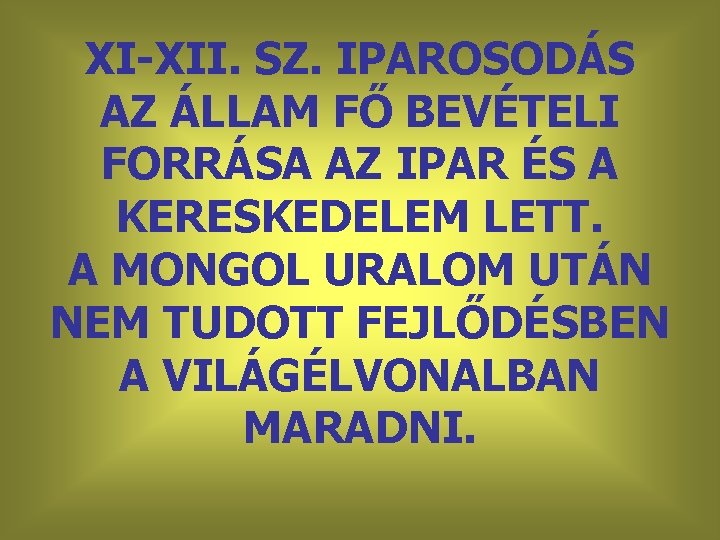 XI-XII. SZ. IPAROSODÁS AZ ÁLLAM FŐ BEVÉTELI FORRÁSA AZ IPAR ÉS A KERESKEDELEM LETT. A MONGOL URALOM UTÁN NEM TUDOTT FEJLŐDÉSBEN A VILÁGÉLVONALBAN MARADNI.